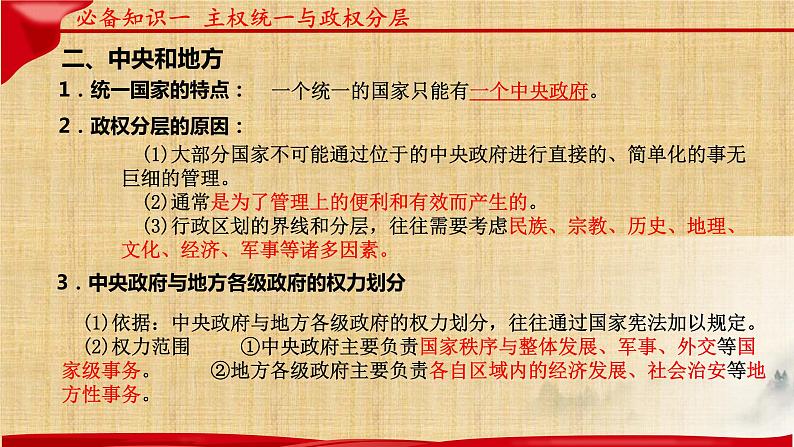 必备知识一 主权统一与政权分层

二、中央和地方

1．统一国家的特点： 一个统一的国家只能有一个中央政府。

2．政权分层的原因：

(1)大部分国家不可能通过位于的中央政府进行直接的、简单化的事无巨细的管理。

(2)通常是为了管理上的便利和有效而产生的。

(3)行政区划的界线和分层，往往需要考虑民族、宗教、历史、地理、文化、经济、军事等诸多因素。

3．中央政府与地方各级政府的权力划分

(1)依据：中央政府与地方各级政府的权力划分，往往通过国家宪法加以规定。

(2)权力范围 ①中央政府主要负责国家秩序与整体发展、军事、外交等国家级事务。 ②地方各级政府主要负责各自区域内的经济发展、社会治安等地方性事务。